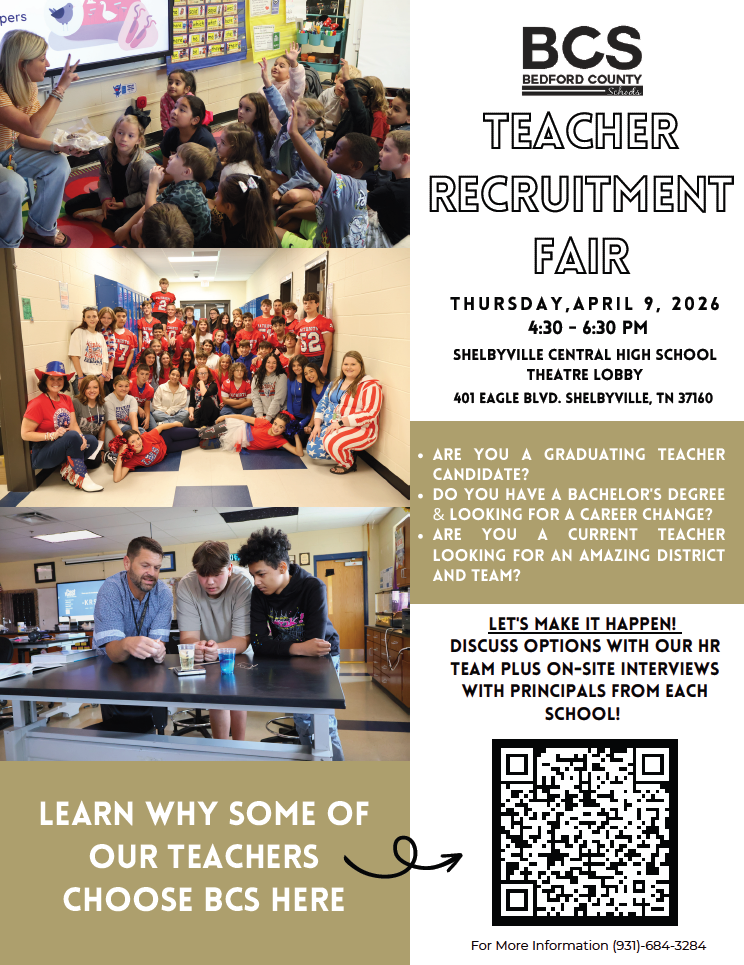 BCS
BEDFORD COUNTY
Schools

TEACHER RECRUITMENT FAIR

THURSDAY,APRIL 9, 2026
4:30 - 6:30 PM
SHELBYVILLE CENTRAL HIGH SCHOOL
THEATRE LOBBY
401 EAGLE BLVD. SHELBYVILLE, TN 37160

• ARE YOU A GRADUATING TEACHER CANDIDATE?
• DO YOU HAVE A BACHELOR'S DEGREE & LOOKING FOR A CAREER CHANGE?
• ARE YOU A CURRENT TEACHER LOOKING FOR AN AMAZING DISTRICT AND TEAM?

LET'S MAKE IT HAPPEN!
DISCUSS OPTIONS WITH OUR HR TEAM PLUS ON-SITE INTERVIEWS WITH PRINCIPALS FROM EACH SCHOOL!

LEARN WHY SOME OF OUR TEACHERS CHOOSE BCS HERE

For More Information (931)-684-3284